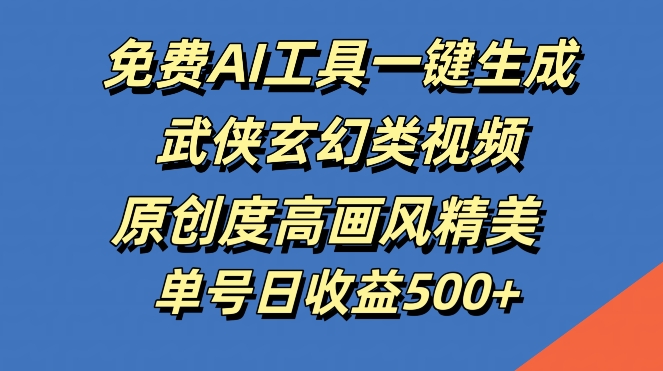 免费AI工具一键生成
武侠玄幻类视频
原创度高画风精美
单号日收益500+